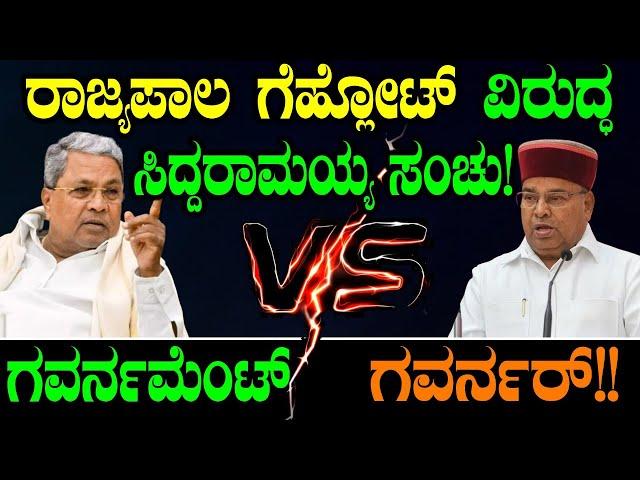 ರಾಜ್ಯಪಾಲ ಗೆಹ್ಲೋಟ್ ವಿರುದ್ಧ
ಸಿದ್ದರಾಮಯ್ಯ ಸಂಚು!

VS

ಗವರ್ನಮೆಂಟ್

ಗವರ್ನರ್!!